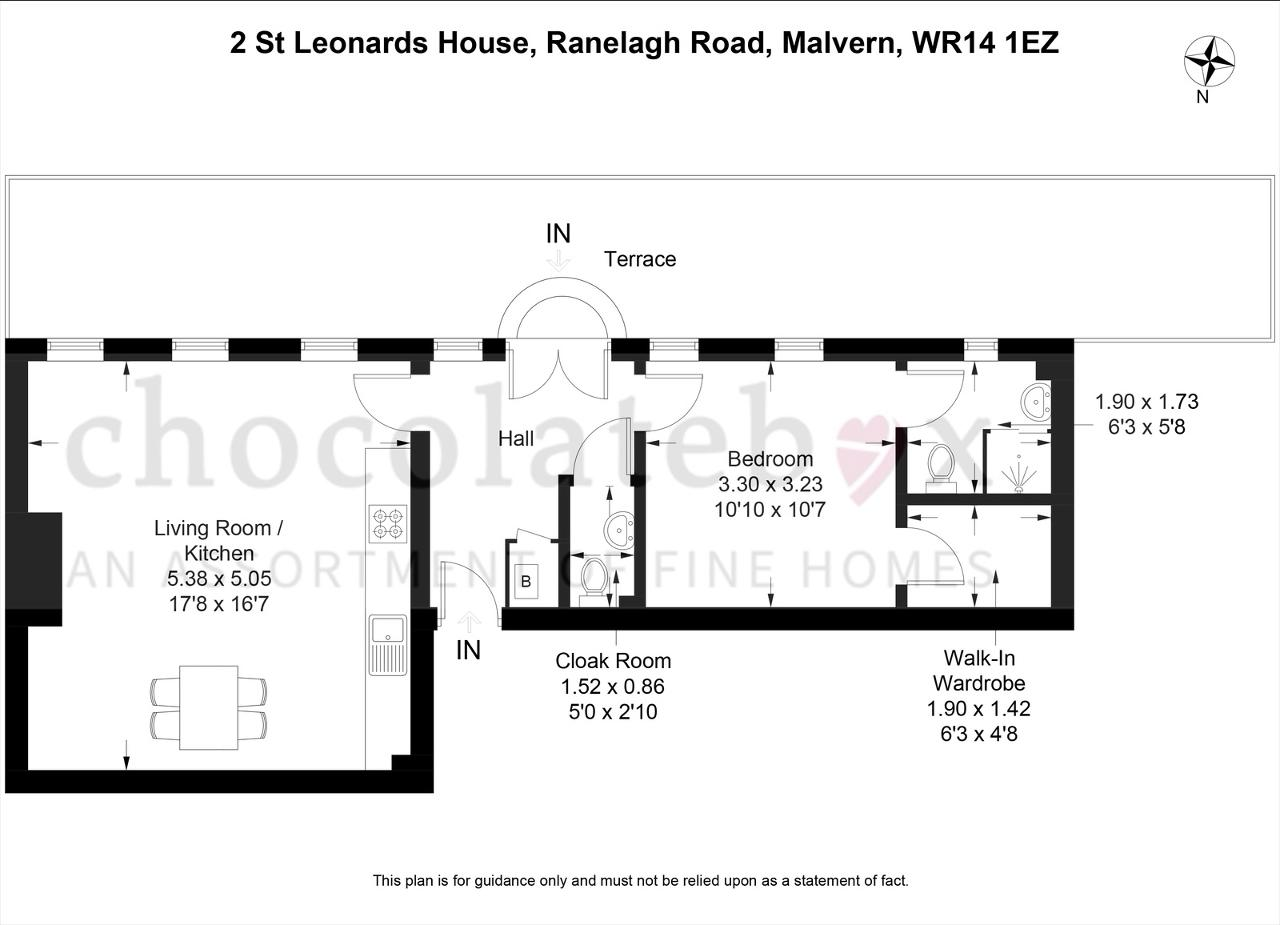 2 St Leonards House, Ranelagh Road, Malvern, WR14 1EZ

N

IN

Terrace

chocolatebox
AN ASSORTMENT OF FINE HOMES

Hall

Living Room / Kitchen
5.38 x 5.05
17'8 x 16'7

Bedroom
3.30 x 3.23
10'10 x 10'7

1.90 x 1.73
6'3 x 5'8

B

IN

Cloak Room
1.52 x 0.86
5'0 x 2'10

Walk-In Wardrobe
1.90 x 1.42
6'3 x 4'8

This plan is for guidance only and must not be relied upon as a statement of fact.